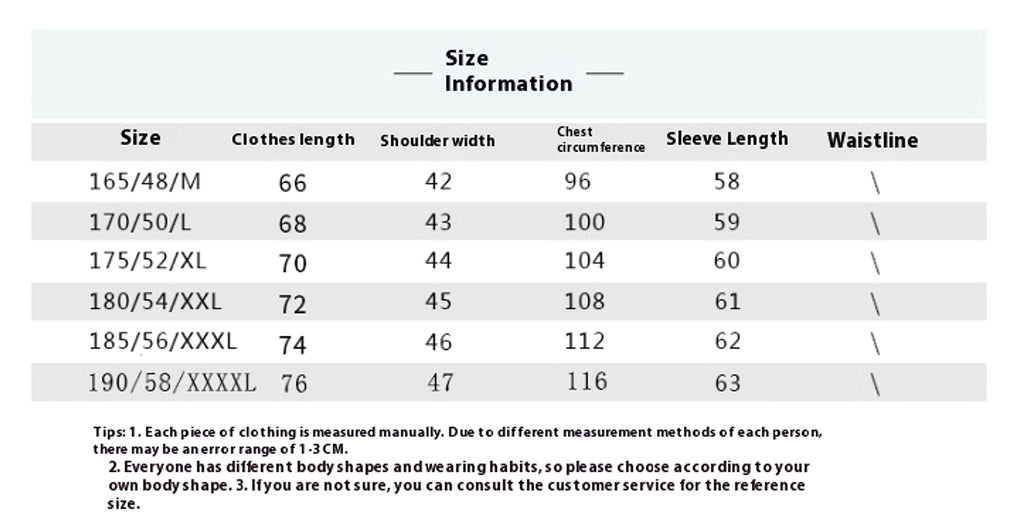 Size Information

| Size | Clothes length | Shoulder width | Chest circumference | Sleeve Length | Waistline |
|---|---|---|---|---|---|
| 165/48/M | 66 | 42 | 96 | 58 | \ |
| 170/50/L | 68 | 43 | 100 | 59 | \ |
| 175/52/XL | 70 | 44 | 104 | 60 | \ |
| 180/54/XXL | 72 | 45 | 108 | 61 | \ |
| 185/56/XXXL | 74 | 46 | 112 | 62 | \ |
| 190/58/XXXXL | 76 | 47 | 116 | 63 | \ |

Tips: 1. Each piece of clothing is measured manually. Due to different measurement methods of each person, there may be an error range of 1-3CM.
2. Everyone has different body shapes and wearing habits, so please choose according to your own body shape. 3. If you are not sure, you can consult the customer service for the reference size.